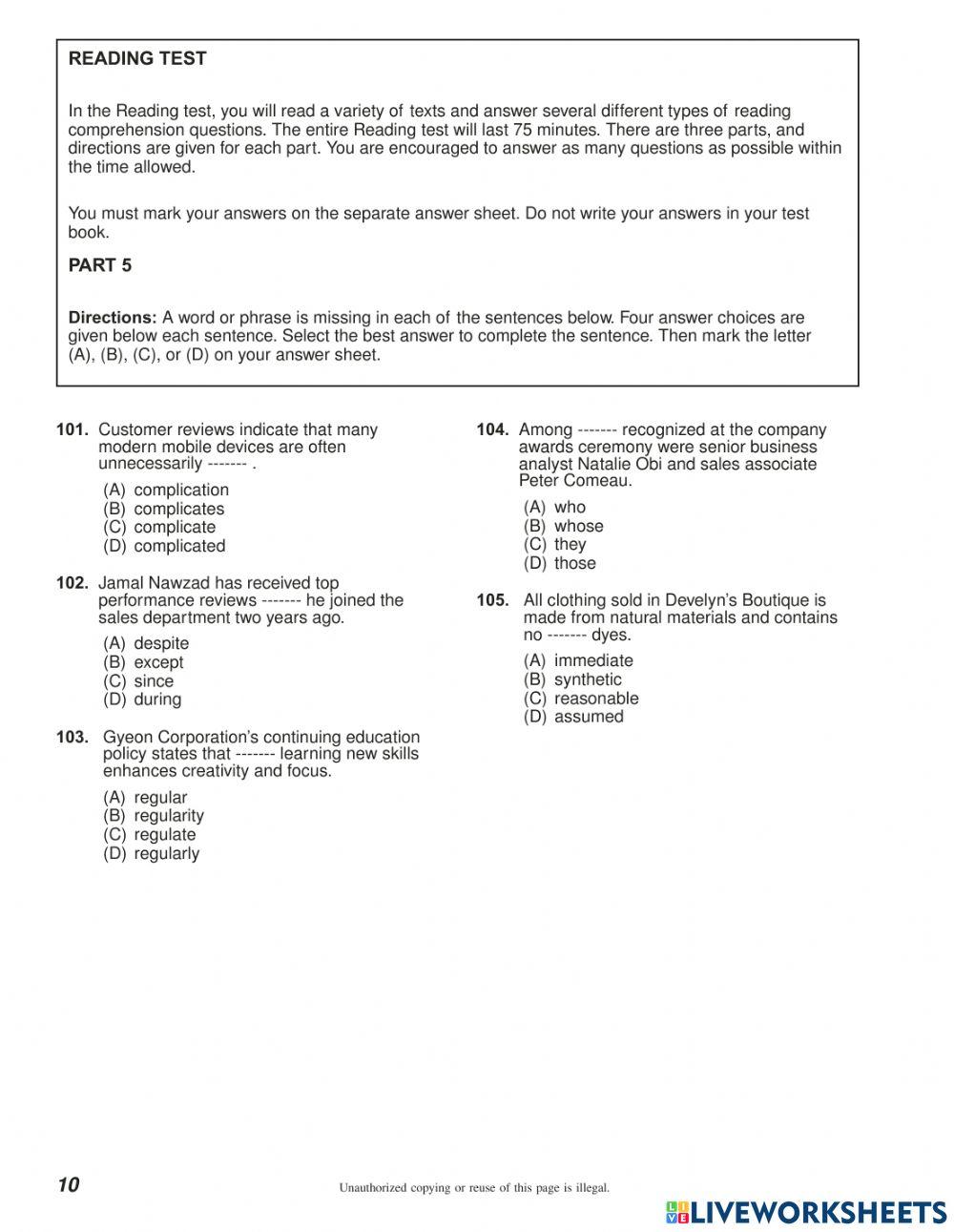 READING TEST

In the Reading test, you will read a variety of texts and answer several different types of reading comprehension questions. The entire Reading test will last 75 minutes. There are three parts, and directions are given for each part. You are encouraged to answer as many questions as possible within the time allowed.

You must mark your answers on the separate answer sheet. Do not write your answers in your test book.

PART 5

Directions: A word or phrase is missing in each of the sentences below. Four answer choices are given below each sentence. Select the best answer to complete the sentence. Then mark the letter (A), (B), (C), or (D) on your answer sheet.

101. Customer reviews indicate that many modern mobile devices are often unnecessarily ------- .

(A) complication
(B) complicates
(C) complicate
(D) complicated

102. Jamal Nawzad has received top performance reviews ------- he joined the sales department two years ago.

(A) despite
(B) except
(C) since
(D) during

103. Gyeon Corporation's continuing education policy states that ------- learning new skills enhances creativity and focus.

(A) regular
(B) regularity
(C) regulate
(D) regularly

104. Among ------- recognized at the company awards ceremony were senior business analyst Natalie Obi and sales associate Peter Comeau.

(A) who
(B) whose
(C) they
(D) those

105. All clothing sold in Develyn's Boutique is made from natural materials and contains no ------- dyes.

(A) immediate
(B) synthetic
(C) reasonable
(D) assumed

10

Unauthorized copying or reuse of this page is illegal.

LIVEWORKSHEETS